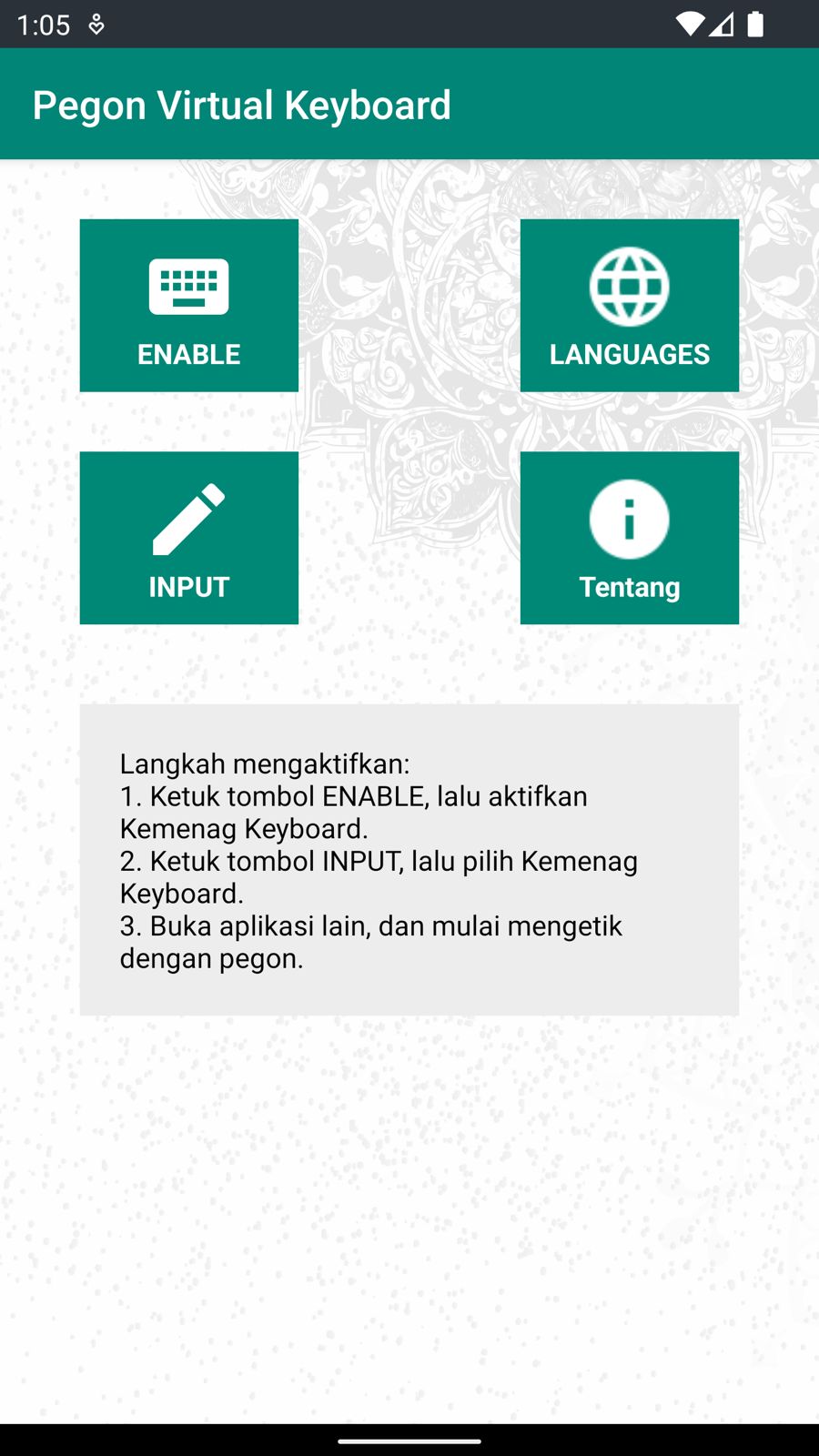 1:05

Pegon Virtual Keyboard

ENABLE

LANGUAGES

INPUT

Tentang

Langkah mengaktifkan:
1. Ketuk tombol ENABLE, lalu aktifkan Kemenag Keyboard.
2. Ketuk tombol INPUT, lalu pilih Kemenag Keyboard.
3. Buka aplikasi lain, dan mulai mengetik dengan pegon.